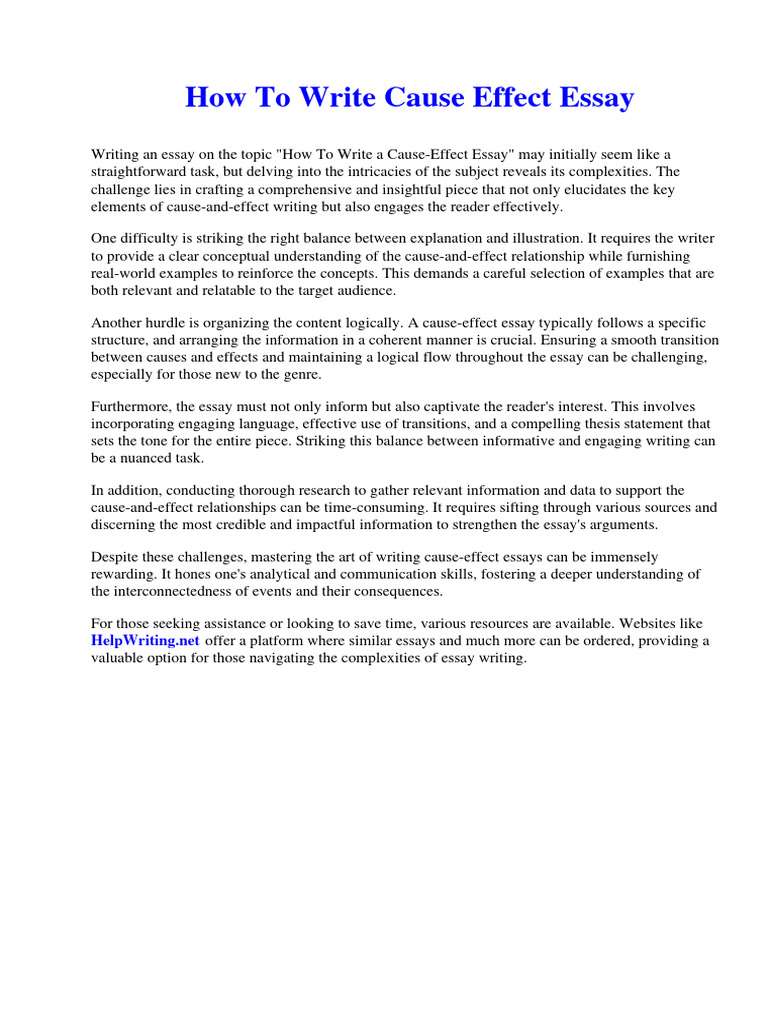 How To Write Cause Effect Essay

Writing an essay on the topic "How To Write a Cause-Effect Essay" may initially seem like a straightforward task, but delving into the intricacies of the subject reveals its complexities. The challenge lies in crafting a comprehensive and insightful piece that not only elucidates the key elements of cause-and-effect writing but also engages the reader effectively.

One difficulty is striking the right balance between explanation and illustration. It requires the writer to provide a clear conceptual understanding of the cause-and-effect relationship while furnishing real-world examples to reinforce the concepts. This demands a careful selection of examples that are both relevant and relatable to the target audience.

Another hurdle is organizing the content logically. A cause-effect essay typically follows a specific structure, and arranging the information in a coherent manner is crucial. Ensuring a smooth transition between causes and effects and maintaining a logical flow throughout the essay can be challenging, especially for those new to the genre.

Furthermore, the essay must not only inform but also captivate the reader's interest. This involves incorporating engaging language, effective use of transitions, and a compelling thesis statement that sets the tone for the entire piece. Striking this balance between informative and engaging writing can be a nuanced task.

In addition, conducting thorough research to gather relevant information and data to support the cause-and-effect relationships can be time-consuming. It requires sifting through various sources and discerning the most credible and impactful information to strengthen the essay's arguments.

Despite these challenges, mastering the art of writing cause-effect essays can be immensely rewarding. It hones one's analytical and communication skills, fostering a deeper understanding of the interconnectedness of events and their consequences.

For those seeking assistance or looking to save time, various resources are available. Websites like HelpWriting.net offer a platform where similar essays and much more can be ordered, providing a valuable option for those navigating the complexities of essay writing.